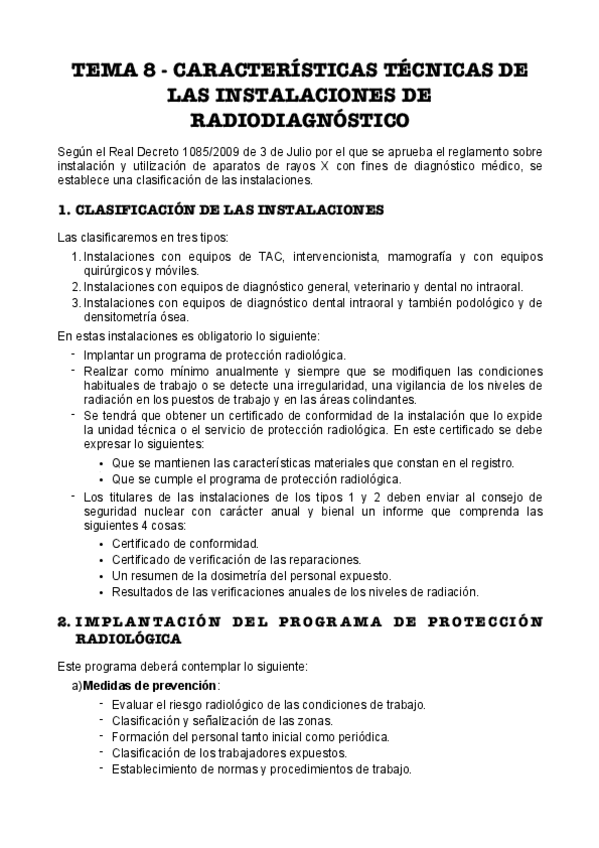 TEMA 8 - CARACTERÍSTICAS TÉCNICAS DE LAS INSTALACIONES DE RADIODIAGNÓSTICO

Según el Real Decreto 1085/2009 de 3 de Julio por el que se aprueba el reglamento sobre instalación y utilización de aparatos de rayos X con fines de diagnóstico médico, se establece una clasificación de las instalaciones.

1. CLASIFICACIÓN DE LAS INSTALACIONES

Las clasificaremos en tres tipos:

1. Instalaciones con equipos de TAC, intervencionista, mamografía y con equipos quirúrgicos y móviles.
2. Instalaciones con equipos de diagnóstico general, veterinario y dental no intraoral.
3. Instalaciones con equipos de diagnóstico dental intraoral y también podológico y de densitometría ósea.

En estas instalaciones es obligatorio lo siguiente:

- Implantar un programa de protección radiológica.
- Realizar como mínimo anualmente y siempre que se modifiquen las condiciones habituales de trabajo o se detecte una irregularidad, una vigilancia de los niveles de radiación en los puestos de trabajo y en las áreas colindantes.
- Se tendrá que obtener un certificado de conformidad de la instalación que lo expide la unidad técnica o el servicio de protección radiológica. En este certificado se debe expresar lo siguientes:
  • Que se mantienen las características materiales que constan en el registro.
  • Que se cumple el programa de protección radiológica.
- Los titulares de las instalaciones de los tipos 1 y 2 deben enviar al consejo de seguridad nuclear con carácter anual y bienal un informe que comprenda las siguientes 4 cosas:
  • Certificado de conformidad.
  • Certificado de verificación de las reparaciones.
  • Un resumen de la dosimetría del personal expuesto.
  • Resultados de las verificaciones anuales de los niveles de radiación.

2. IMPLANTACIÓN DEL PROGRAMA DE PROTECCIÓN RADIOLÓGICA

Este programa deberá contemplar lo siguiente:

a) Medidas de prevención:
- Evaluar el riesgo radiológico de las condiciones de trabajo.
- Clasificación y señalización de las zonas.
- Formación del personal tanto inicial como periódica.
- Clasificación de los trabajadores expuestos.
- Establecimiento de normas y procedimientos de trabajo.